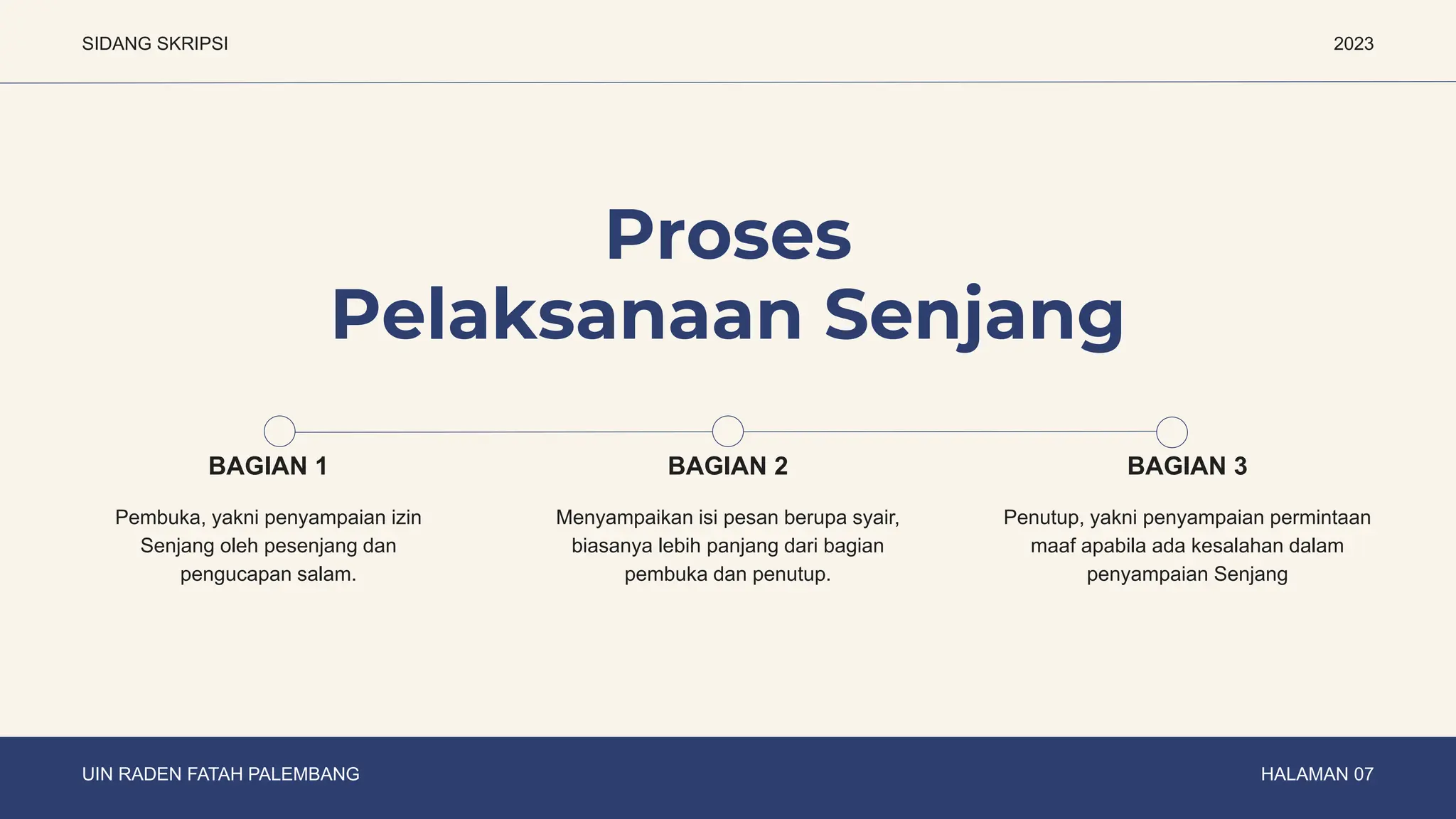 SIDANG SKRIPSI

2023

Proses
Pelaksanaan Senjang

BAGIAN 1

Pembuka, yakni penyampaian izin Senjang oleh pesenjang dan pengucapan salam.

BAGIAN 2

Menyampaikan isi pesan berupa syair, biasanya lebih panjang dari bagian pembuka dan penutup.

BAGIAN 3

Penutup, yakni penyampaian permintaan maaf apabila ada kesalahan dalam penyampaian Senjang

UIN RADEN FATAH PALEMBANG

HALAMAN 07